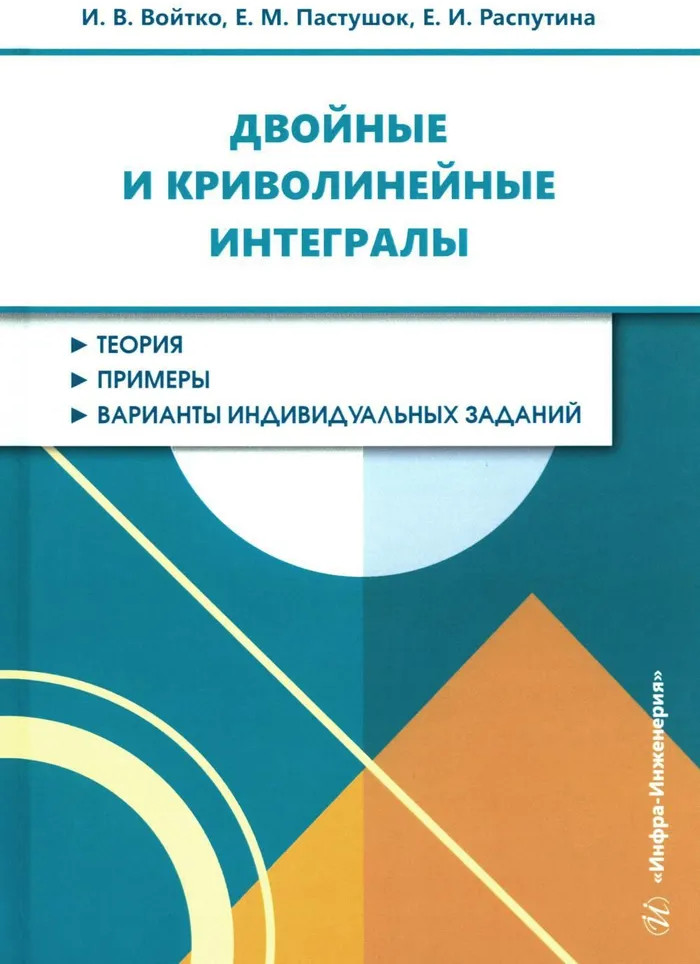 И. В. Войтко, Е. М. Пастушок, Е. И. Распутина

ДВОЙНЫЕ И КРИВОЛИНЕЙНЫЕ ИНТЕГРАЛЫ

► ТЕОРИЯ
► ПРИМЕРЫ
► ВАРИАНТЫ ИНДИВИДУАЛЬНЫХ ЗАДАНИЙ

«Инфра-Инженерия»